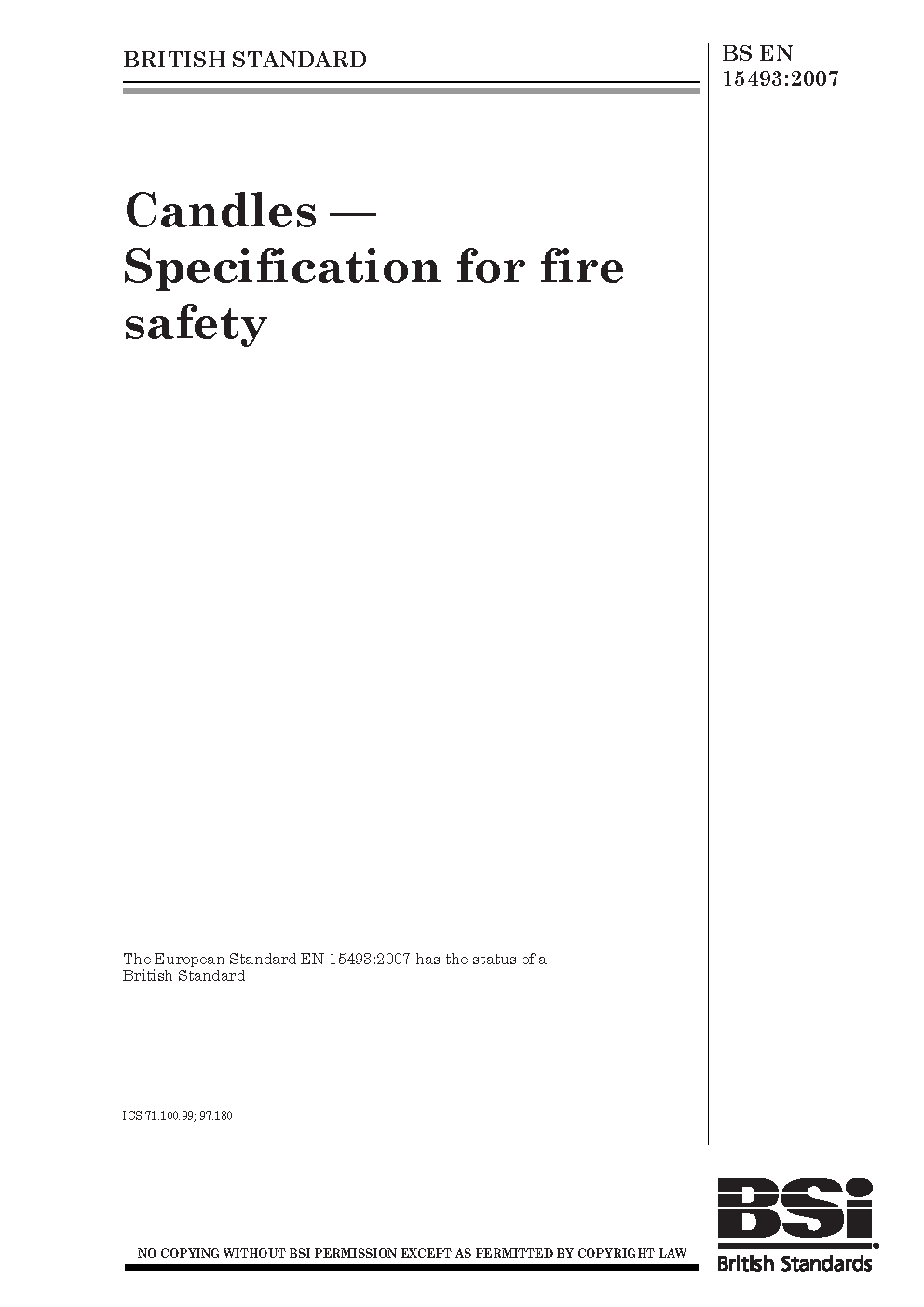 BRITISH STANDARD

BS EN
15493:2007

Candles — Specification for fire safety

The European Standard EN 15493:2007 has the status of a British Standard

ICS 71.100.99; 97.180

NO COPYING WITHOUT BSI PERMISSION EXCEPT AS PERMITTED BY COPYRIGHT LAW

BSi
British Standards